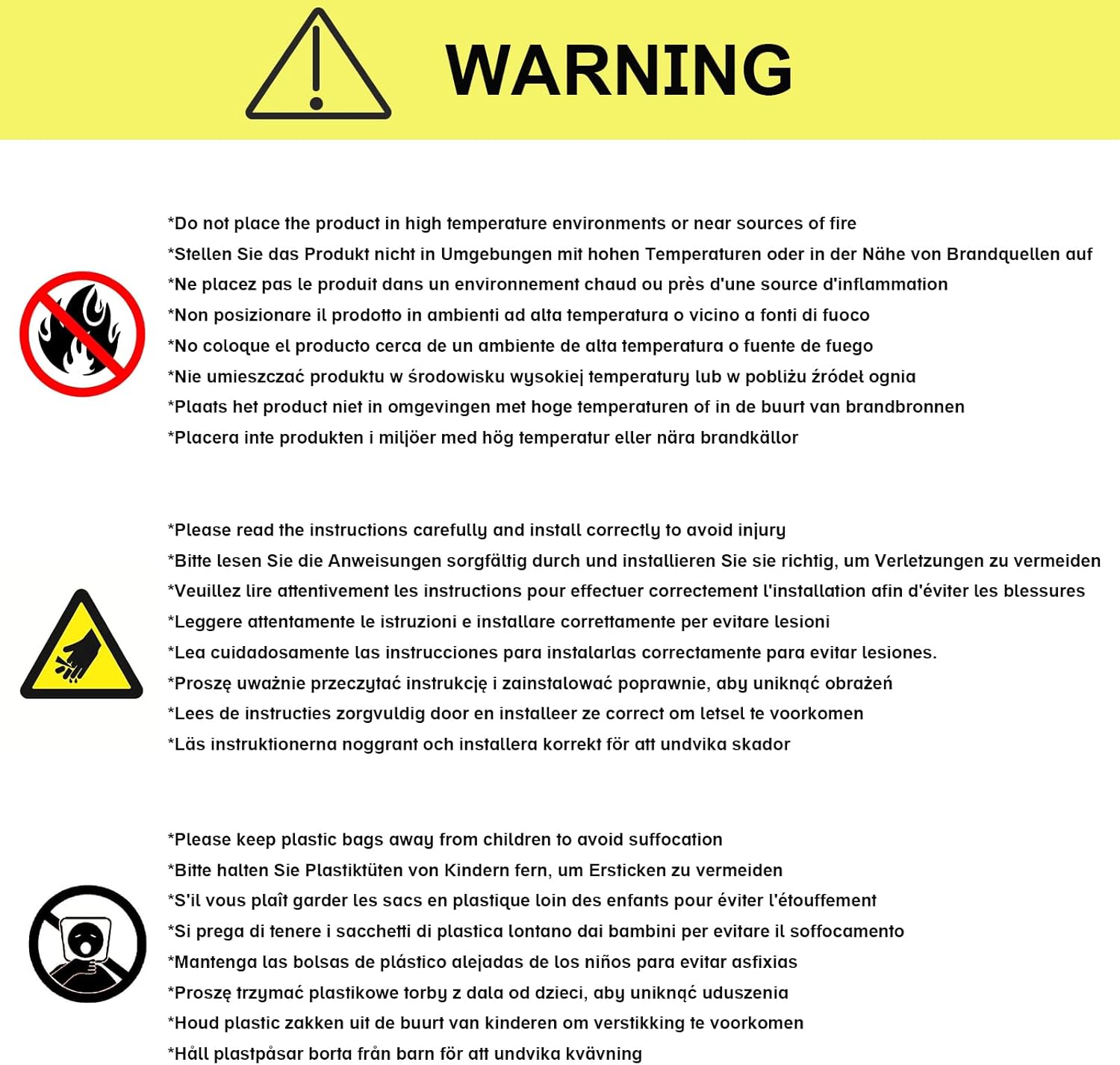 WARNING

*Do not place the product in high temperature environments or near sources of fire
*Stellen Sie das Produkt nicht in Umgebungen mit hohen Temperaturen oder in der Nähe von Brandquellen auf
*Ne placez pas le produit dans un environnement chaud ou près d'une source d'inflammation
*Non posizionare il prodotto in ambienti ad alta temperatura o vicino a fonti di fuoco
*No coloque el producto cerca de un ambiente de alta temperatura o fuente de fuego
*Nie umieszczać produktu w środowisku wysokiej temperatury lub w pobliżu źródeł ognia
*Plaats het product niet in omgevingen met hoge temperaturen of in de buurt van brandbronnen
*Placera inte produkten i miljöer med hög temperatur eller nära brandkällor

*Please read the instructions carefully and install correctly to avoid injury
*Bitte lesen Sie die Anweisungen sorgfältig durch und installieren Sie sie richtig, um Verletzungen zu vermeiden
*Veuillez lire attentivement les instructions pour effectuer correctement l'installation afin d'éviter les blessures
*Leggere attentamente le istruzioni e installare correttamente per evitare lesioni
*Lea cuidadosamente las instrucciones para instalarlas correctamente para evitar lesiones.
*Proszę uważnie przeczytać instrukcję i zainstalować poprawnie, aby uniknąć obrażeń
*Lees de instructies zorgvuldig door en installeer ze correct om letsel te voorkomen
*Läs instruktionerna noggrant och installera korrekt för att undvika skador

*Please keep plastic bags away from children to avoid suffocation
*Bitte halten Sie Plastiktüten von Kindern fern, um Ersticken zu vermeiden
*S'il vous plaît garder les sacs en plastique loin des enfants pour éviter l'étouffement
*Si prega di tenere i sacchetti di plastica lontano dai bambini per evitare il soffocamento
*Mantenga las bolsas de plástico alejadas de los niños para evitar asfixias
*Proszę trzymać plastikowe torby z dala od dzieci, aby uniknąć uduszenia
*Houd plastic zakken uit de buurt van kinderen om verstikking te voorkomen
*Håll plastpåsar borta från barn för att undvika kvävning